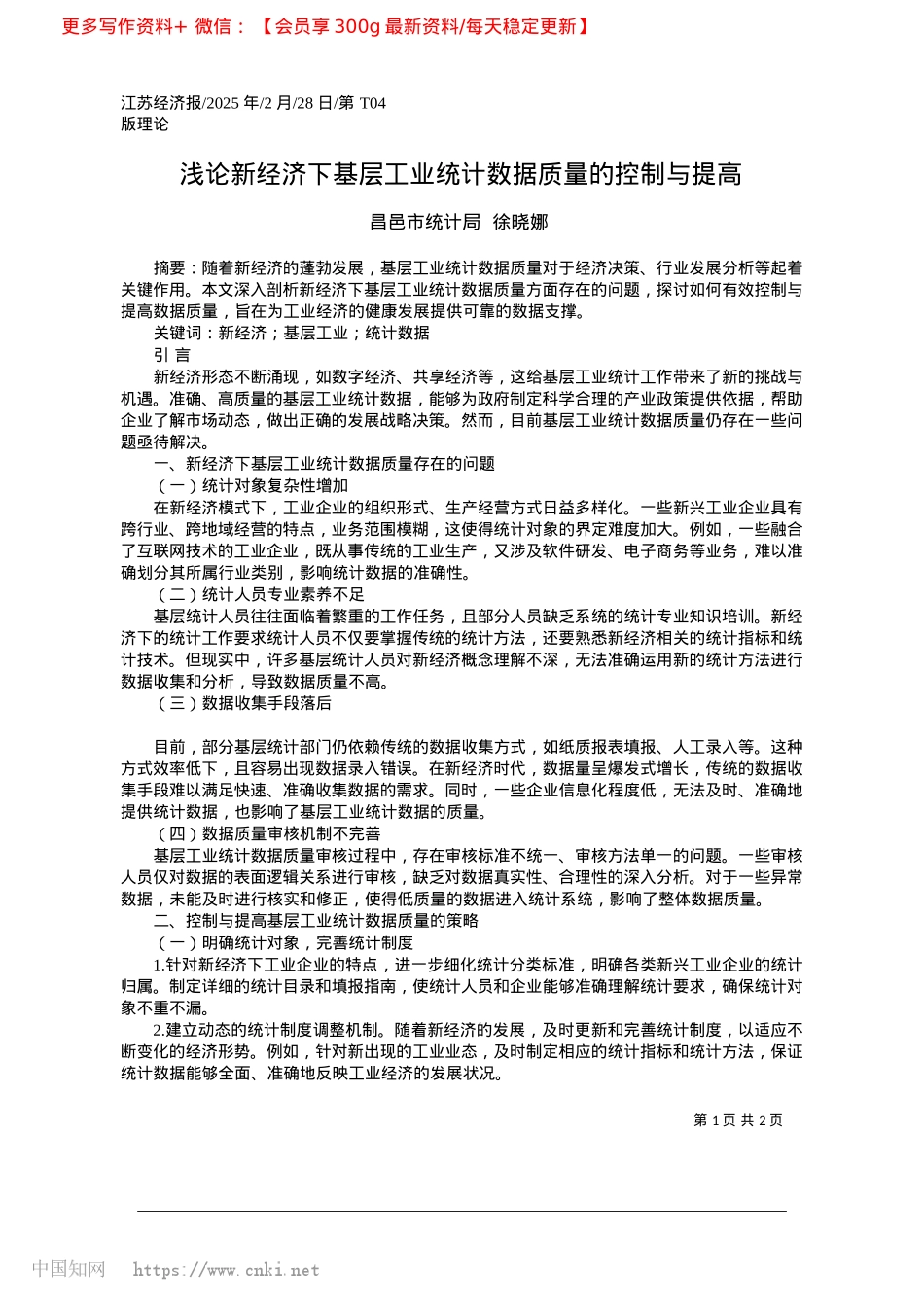 更多写作资料+ 微信：【会员享 300g 最新资料/每天稳定更新】

江苏经济报/2025 年/2 月/28 日/第 T04 版理论

浅论新经济下基层工业统计数据质量的控制与提高

昌邑市统计局 徐晓娜

摘要：随着新经济的蓬勃发展，基层工业统计数据质量对于经济决策、行业发展分析等起着关键作用。本文深入剖析新经济下基层工业统计数据质量方面存在的问题，探讨如何有效控制与提高数据质量，旨在为工业经济的健康发展提供可靠的数据支撑。

关键词：新经济；基层工业；统计数据

引 言

新经济形态不断涌现，如数字经济、共享经济等，这给基层工业统计工作带来了新的挑战与机遇。准确、高质量的基层工业统计数据，能够为政府制定科学合理的产业政策提供依据，帮助企业了解市场动态，做出正确的发展战略决策。然而，目前基层工业统计数据质量仍存在一些问题亟待解决。

一、新经济下基层工业统计数据质量存在的问题

（一）统计对象复杂性增加

在新经济模式下，工业企业的组织形式、生产经营方式日益多样化。一些新兴工业企业具有跨行业、跨地域经营的特点，业务范围模糊，这使得统计对象的界定难度加大。例如，一些融合了互联网技术的工业企业，既从事传统的工业生产，又涉及软件研发、电子商务等业务，难以准确划分其所属行业类别，影响统计数据的准确性。

（二）统计人员专业素养不足

基层统计人员往往面临着繁重的工作任务，且部分人员缺乏系统的统计专业知识培训。新经济下的统计工作要求统计人员不仅要掌握传统的统计方法，还要熟悉新经济相关的统计指标和统计技术。但现实中，许多基层统计人员对新经济概念理解不深，无法准确运用新的统计方法进行数据收集和分析，导致数据质量不高。

（三）数据收集手段落后

目前，部分基层统计部门仍依赖传统的数据收集方式，如纸质报表填报、人工录入等。这种方式效率低下，且容易出现数据录入错误。在新经济时代，数据量呈爆发式增长，传统的数据收集手段难以满足快速、准确收集数据的需求。同时，一些企业信息化程度低，无法及时、准确地提供统计数据，也影响了基层工业统计数据的质量。

（四）数据质量审核机制不完善

基层工业统计数据质量审核过程中，存在审核标准不统一、审核方法单一的问题。一些审核人员仅对数据的表面逻辑关系进行审核，缺乏对数据真实性、合理性的深入分析。对于一些异常数据，未能及时进行核实和修正，使得低质量的数据进入统计系统，影响了整体数据质量。

二、控制与提高基层工业统计数据质量的策略

（一）明确统计对象，完善统计制度

1.针对新经济下工业企业的特点，进一步细化统计分类标准，明确各类新兴工业企业的统计归属。制定详细的统计目录和填报指南，使统计人员和企业能够准确理解统计要求，确保统计对象不重不漏。

2.建立动态的统计制度调整机制。随着新经济的发展，及时更新和完善统计制度，以适应不断变化的经济形势。例如，针对新出现的工业业态，及时制定相应的统计指标和统计方法，保证统计数据能够全面、准确地反映工业经济的发展状况。

第 1 页 共 2 页

中国知网 https://www.cnki.net